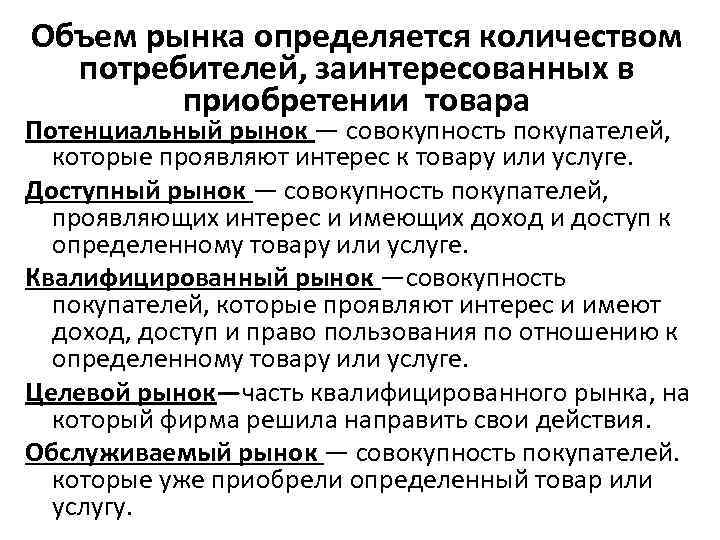 Объем рынка определяется количеством потребителей, заинтересованных в приобретении товара

Потенциальный рынок — совокупность покупателей, которые проявляют интерес к товару или услуге.

Доступный рынок — совокупность покупателей, проявляющих интерес и имеющих доход и доступ к определенному товару или услуге.

Квалифицированный рынок —совокупность покупателей, которые проявляют интерес и имеют доход, доступ и право пользования по отношению к определенному товару или услуге.

Целевой рынок—часть квалифицированного рынка, на который фирма решила направить свои действия.

Обслуживаемый рынок — совокупность покупателей. которые уже приобрели определенный товар или услугу.